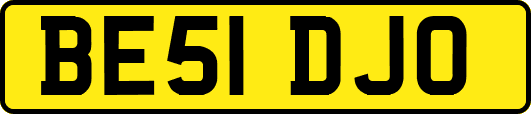 BE51 DJO